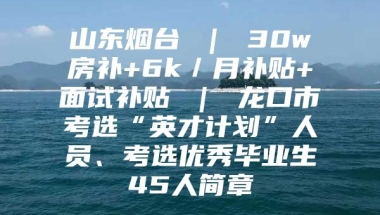 山东烟台 ｜ 30w房补+6k/月补贴+面试补贴 ｜ 龙口市考选“英才计划”人员、考选优秀毕业生45人简章